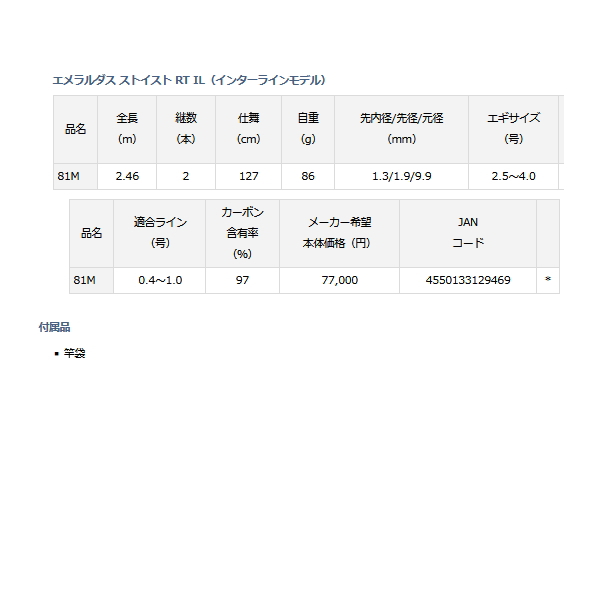 エメラルダス ストイスト RT IL（インターラインモデル）

| 品名 | 全長 (m) | 継数 (本) | 仕舞 (cm) | 自重 (g) | 先内径/先径/元径 (mm) | エギサイズ (号) |
|---|---|---|---|---|---|---|
| 81M | 2.46 | 2 | 127 | 86 | 1.3/1.9/9.9 | 2.5～4.0 |

| 品名 | 適合ライン (号) | カーボン 含有率 (%) | メーカー希望 本体価格（円） | JAN コード | |
|---|---|---|---|---|---|
| 81M | 0.4～1.0 | 97 | 77,000 | 4550133129469 | * |

付属品

▪ 竿袋